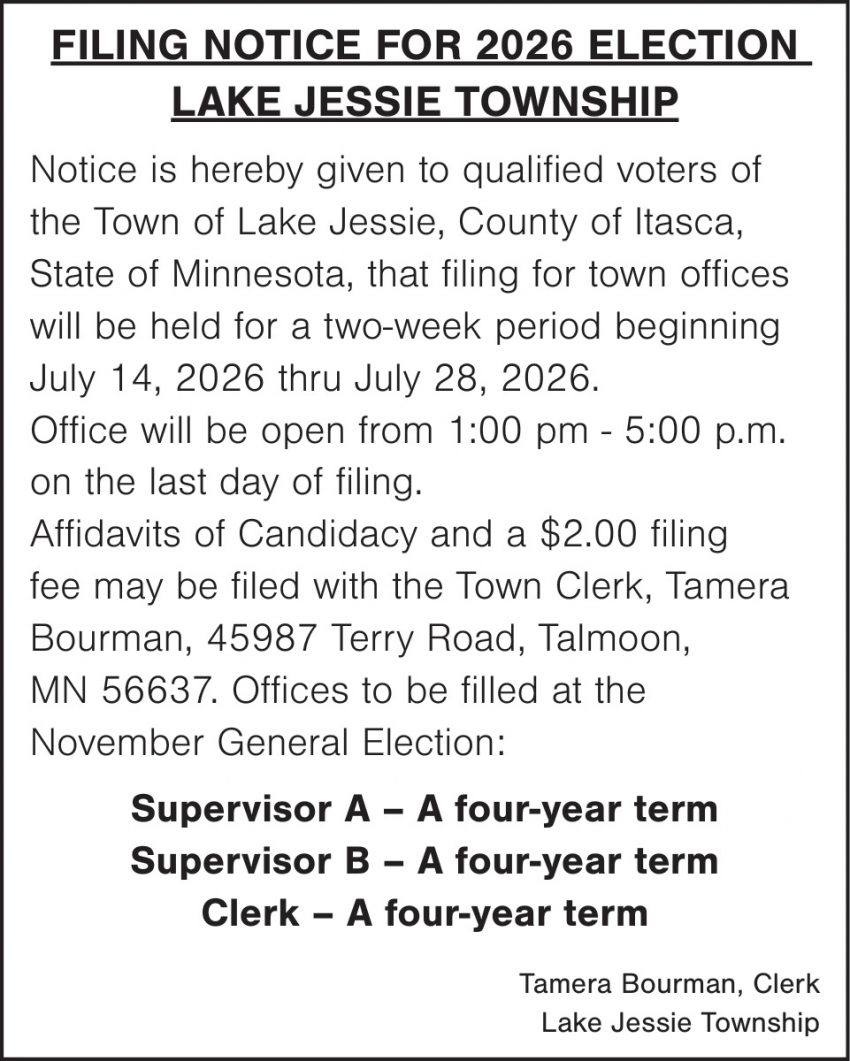 FILING NOTICE FOR 2026 ELECTION
LAKE JESSIE TOWNSHIP

Notice is hereby given to qualified voters of the Town of Lake Jessie, County of Itasca, State of Minnesota, that filing for town offices will be held for a two-week period beginning July 14, 2026 thru July 28, 2026.
Office will be open from 1:00 pm - 5:00 p.m. on the last day of filing.
Affidavits of Candidacy and a \$2.00 filing fee may be filed with the Town Clerk, Tamera Bourman, 45987 Terry Road, Talmoon, MN 56637. Offices to be filled at the November General Election:

Supervisor A – A four-year term
Supervisor B – A four-year term
Clerk – A four-year term

Tamera Bourman, Clerk
Lake Jessie Township